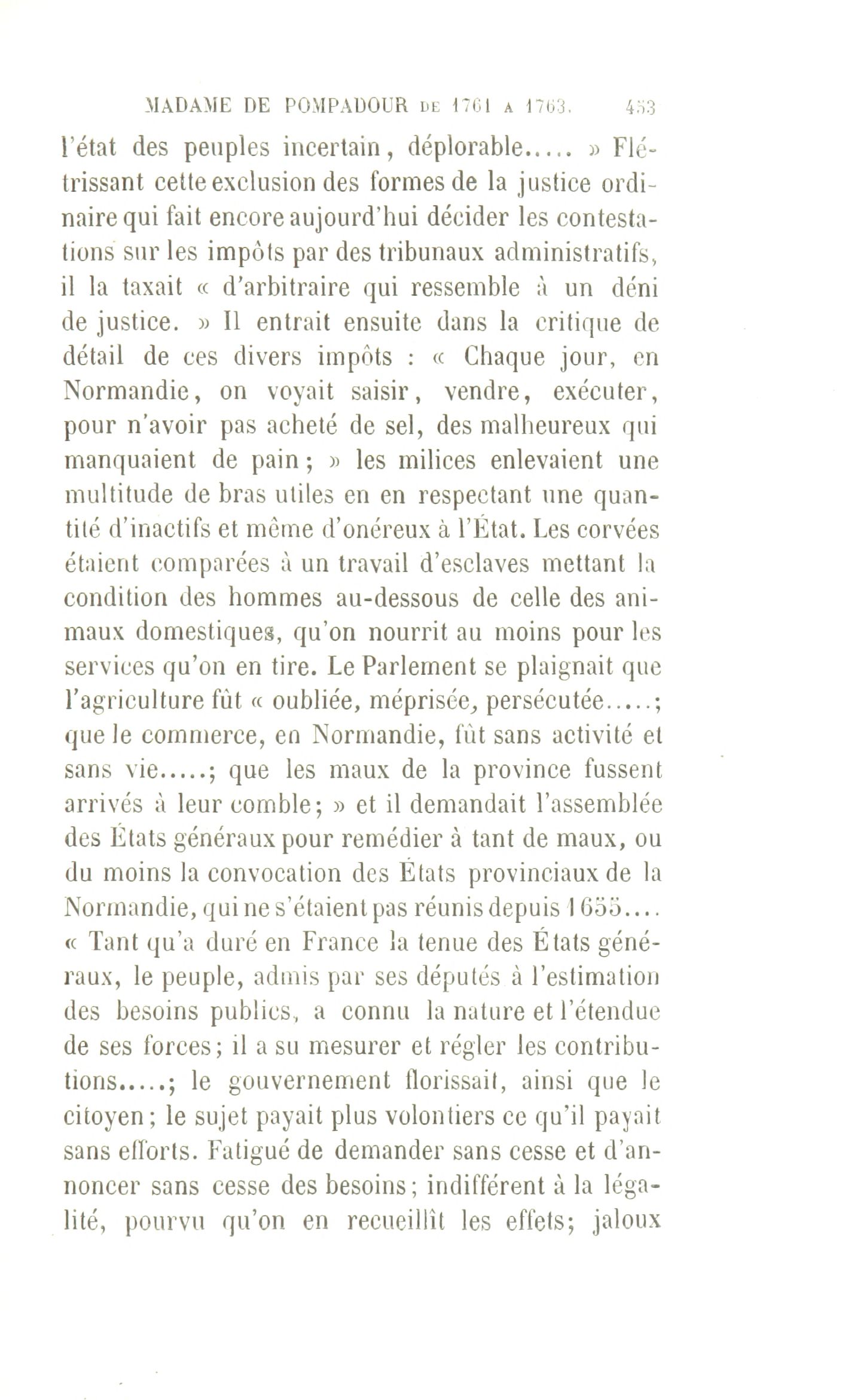 MADAME DE POMPADOUR DE 1761 A 1763. 453

l'état des peuples incertain, déplorable..... » Flétrissant cette exclusion des formes de la justice ordinaire qui fait encore aujourd'hui décider les contestations sur les impôts par des tribunaux administratifs, il la taxait « d'arbitraire qui ressemble à un déni de justice. » Il entrait ensuite dans la critique de détail de ces divers impôts : « Chaque jour, en Normandie, on voyait saisir, vendre, exécuter, pour n'avoir pas acheté de sel, des malheureux qui manquaient de pain ; » les milices enlevaient une multitude de bras utiles en en respectant une quantité d'inactifs et même d'onéreux à l'État. Les corvées étaient comparées à un travail d'esclaves mettant la condition des hommes au-dessous de celle des animaux domestiques, qu'on nourrit au moins pour les services qu'on en tire. Le Parlement se plaignait que l'agriculture fût « oubliée, méprisée, persécutée.....; que le commerce, en Normandie, fût sans activité et sans vie.....; que les maux de la province fussent arrivés à leur comble; » et il demandait l'assemblée des États généraux pour remédier à tant de maux, ou du moins la convocation des États provinciaux de la Normandie, qui ne s'étaient pas réunis depuis 1655.... « Tant qu'a duré en France la tenue des États généraux, le peuple, admis par ses députés à l'estimation des besoins publics, a connu la nature et l'étendue de ses forces; il a su mesurer et régler les contributions.....; le gouvernement florissait, ainsi que le citoyen; le sujet payait plus volontiers ce qu'il payait sans efforts. Fatigué de demander sans cesse et d'annoncer sans cesse des besoins; indifférent à la légalité, pourvu qu'on en recueillît les effets; jaloux